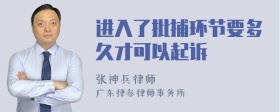 进入了批捕环节要多久才可以起诉

张神兵律师
广东律参律师事务所